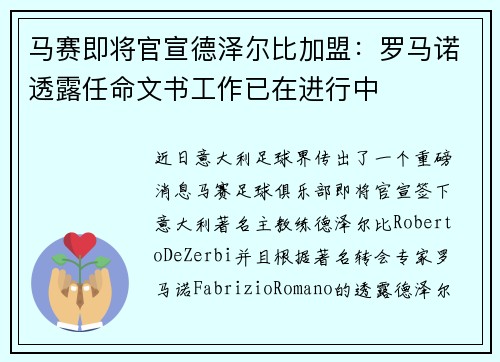 马赛即将官宣德泽尔比加盟：罗马诺透露任命文书工作已在进行中

近日意大利足球界传出了一个重磅消息马赛足球俱乐部即将官宣签下意大利著名主教练德泽尔比RobertoDeZerbi并且根据著名转会专家罗马诺FabrizioRomano的透露德泽尔